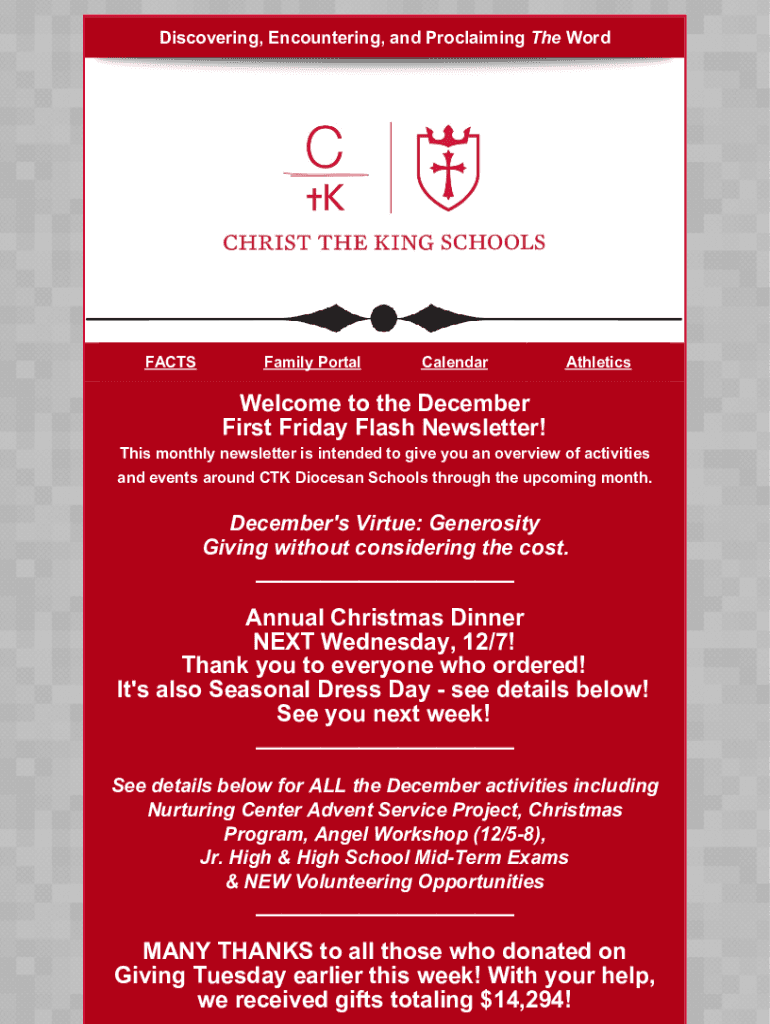 Discovering, Encountering, and Proclaiming The Word

C
+K

CHRIST THE KING SCHOOLS

FACTS Family Portal Calendar Athletics

Welcome to the December
First Friday Flash Newsletter!

This monthly newsletter is intended to give you an overview of activities and events around CTK Diocesan Schools through the upcoming month.

December's Virtue: Generosity
Giving without considering the cost.

Annual Christmas Dinner
NEXT Wednesday, 12/7!
Thank you to everyone who ordered!
It's also Seasonal Dress Day - see details below!
See you next week!

See details below for ALL the December activities including Nurturing Center Advent Service Project, Christmas Program, Angel Workshop (12/5-8), Jr. High & High School Mid-Term Exams & NEW Volunteering Opportunities

MANY THANKS to all those who donated on Giving Tuesday earlier this week! With your help, we received gifts totaling $14,294!